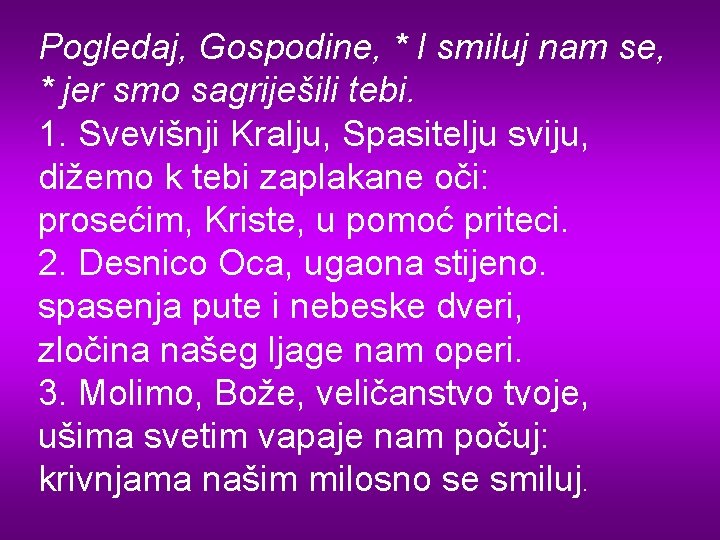 Pogledaj, Gospodine, * I smiluj nam se, * jer smo sagriješili tebi.
1. Svevišnji Kralju, Spasitelju sviju, dižemo k tebi zaplakane oči: prosećim, Kriste, u pomoć priteci.
2. Desnico Oca, ugaona stijeno. spasenja pute i nebeske dveri, zločina našeg ljage nam operi.
3. Molimo, Bože, veličanstvo tvoje, ušima svetim vapaje nam počuj: krivnjama našim milosno se smiluj.